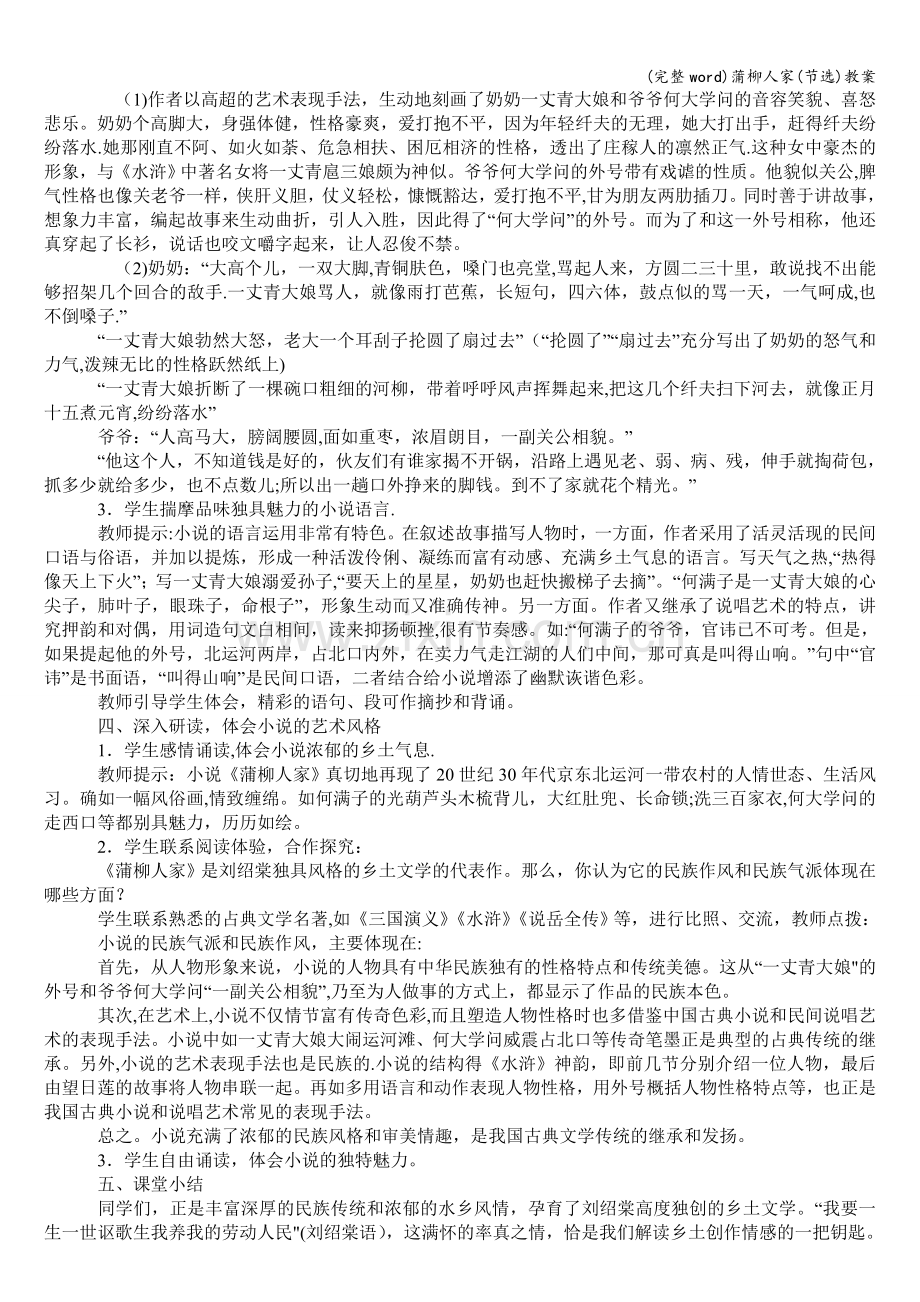 (完整word)蒲柳人家(节选)教案

(1)作者以高超的艺术表现手法，生动地刻画了奶奶一丈青大娘和爷爷何大学问的音容笑貌、喜怒悲乐。奶奶个高脚大，身强体健，性格豪爽，爱打抱不平，因为年轻纤夫的无理，她大打出手，赶得纤夫纷纷落水.她那刚直不阿、如火如荼、危急相扶、困厄相济的性格，透出了庄稼人的凛然正气.这种女中豪杰的形象，与《水浒》中著名女将一丈青扈三娘颇为神似。爷爷何大学问的外号带有戏谑的性质。他貌似关公,脾气性格也像关老爷一样，侠肝义胆，仗义轻松，慷慨豁达，爱打抱不平,甘为朋友两肋插刀。同时善于讲故事，想象力丰富，编起故事来生动曲折，引人入胜，因此得了“何大学问”的外号。而为了和这一外号相称，他还真穿起了长衫，说话也咬文嚼字起来，让人忍俊不禁。

(2)奶奶:“大高个儿，一双大脚,青铜肤色，嗓门也亮堂,骂起人来，方圆二三十里，敢说找不出能够招架几个回合的敌手.一丈青大娘骂人，就像雨打芭蕉，长短句，四六体，鼓点似的骂一天，一气呵成,也不倒嗓子.”

“一丈青大娘勃然大怒，老大一个耳刮子抡圆了扇过去”（“抡圆了”“扇过去”充分写出了奶奶的怒气和力气,泼辣无比的性格跃然纸上)

“一丈青大娘折断了一棵碗口粗细的河柳，带着呼呼风声挥舞起来,把这几个纤夫扫下河去，就像正月十五煮元宵,纷纷落水”

爷爷:“人高马大，膀阔腰圆,面如重枣，浓眉朗目，一副关公相貌。”

“他这个人，不知道钱是好的，伙友们有谁家揭不开锅，沿路上遇见老、弱、病、残，伸手就掏荷包，抓多少就给多少，也不点数儿;所以出一趟口外挣来的脚钱。到不了家就花个精光。”

3．学生揣摩品味独具魅力的小说语言.

教师提示:小说的语言运用非常有特色。在叙述故事描写人物时，一方面，作者采用了活灵活现的民间口语与俗语，并加以提炼，形成一种活泼伶俐、凝练而富有动感、充满乡土气息的语言。写天气之热,“热得像天上下火”;写一丈青大娘溺爱孙子,“要天上的星星，奶奶也赶快搬梯子去摘”。“何满子是一丈青大娘的心尖子，肺叶子，眼珠子，命根子”，形象生动而又准确传神。另一方面。作者又继承了说唱艺术的特点，讲究押韵和对偶，用词造句文白相间，读来抑扬顿挫,很有节奏感。如:“何满子的爷爷，官讳已不可考。但是，如果提起他的外号，北运河两岸，占北口内外，在卖力气走江湖的人们中间，那可真是叫得山响。”句中“官讳”是书面语，“叫得山响”是民间口语，二者结合给小说增添了幽默诙谐色彩。

教师引导学生体会，精彩的语句、段可作摘抄和背诵。

四、深入研读，体会小说的艺术风格

1．学生感情诵读,体会小说浓郁的乡土气息.

教师提示：小说《蒲柳人家》真切地再现了20世纪30年代京东北运河一带农村的人情世态、生活风习。确如一幅风俗画,情致缠绵。如何满子的光葫芦头木梳背儿，大红肚兜、长命锁;洗三百家衣,何大学问的走西口等都别具魅力，历历如绘。

2．学生联系阅读体验，合作探究：

《蒲柳人家》是刘绍棠独具风格的乡土文学的代表作。那么，你认为它的民族作风和民族气派体现在哪些方面？

学生联系熟悉的占典文学名著,如《三国演义》《水浒》《说岳全传》等，进行比照、交流，教师点拨：

小说的民族气派和民族作风，主要体现在:

首先，从人物形象来说，小说的人物具有中华民族独有的性格特点和传统美德。这从“一丈青大娘"的外号和爷爷何大学问“一副关公相貌”,乃至为人做事的方式上，都显示了作品的民族本色。

其次,在艺术上,小说不仅情节富有传奇色彩,而且塑造人物性格时也多借鉴中国古典小说和民间说唱艺术的表现手法。小说中如一丈青大娘大闹运河滩、何大学问威震占北口等传奇笔墨正是典型的占典传统的继承。另外,小说的艺术表现手法也是民族的.小说的结构得《水浒》神韵，即前几节分别介绍一位人物，最后由望日莲的故事将人物串联一起。再如多用语言和动作表现人物性格，用外号概括人物性格特点等，也正是我国古典小说和说唱艺术常见的表现手法。

总之。小说充满了浓郁的民族风格和审美情趣，是我国古典文学传统的继承和发扬。

3．学生自由诵读，体会小说的独特魅力。

五、课堂小结

同学们，正是丰富深厚的民族传统和浓郁的水乡风情，孕育了刘绍棠高度独创的乡土文学。“我要一生一世讴歌生我养我的劳动人民"(刘绍棠语)，这满怀的率真之情，恰是我们解读乡土创作情感的一把钥匙。